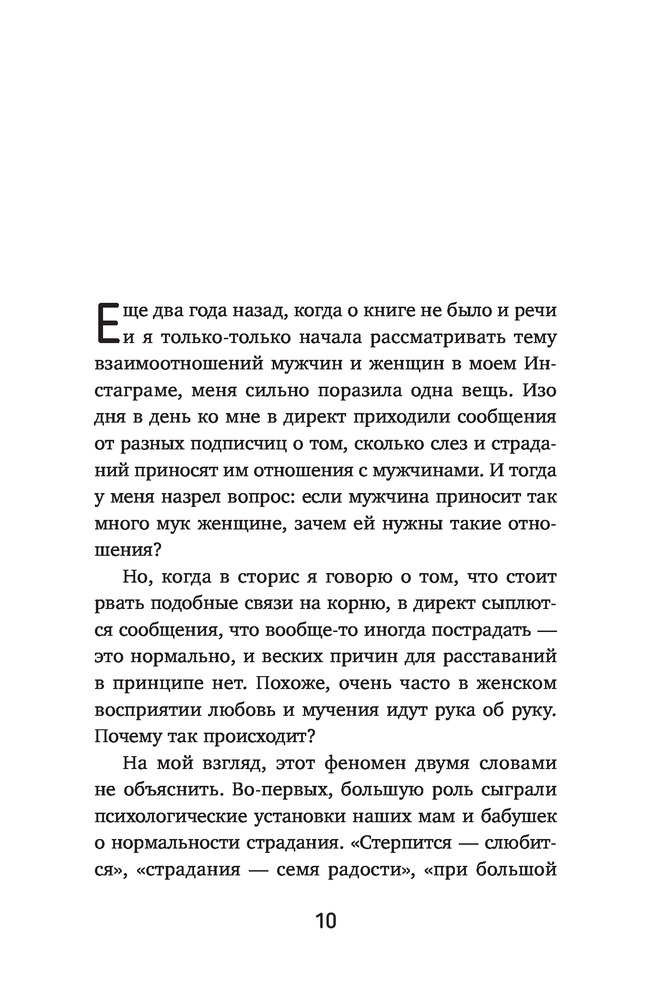 Еще два года назад, когда о книге не было и речи и я только-только начала рассматривать тему взаимоотношений мужчин и женщин в моем Инстаграме, меня сильно поразила одна вещь. Изо дня в день ко мне в директ приходили сообщения от разных подписчиц о том, сколько слез и страданий приносят им отношения с мужчинами. И тогда у меня назрел вопрос: если мужчина приносит так много мук женщине, зачем ей нужны такие отношения?

Но, когда в сторис я говорю о том, что стоит рвать подобные связи на корню, в директ сыплются сообщения, что вообще-то иногда пострадать — это нормально, и веских причин для расставаний в принципе нет. Похоже, очень часто в женском восприятии любовь и мучения идут рука об руку. Почему так происходит?

На мой взгляд, этот феномен двумя словами не объяснить. Во-первых, большую роль сыграли психологические установки наших мам и бабушек о нормальности страдания. «Стерпится — слюбится», «страдания — семя радости», «при большой

10